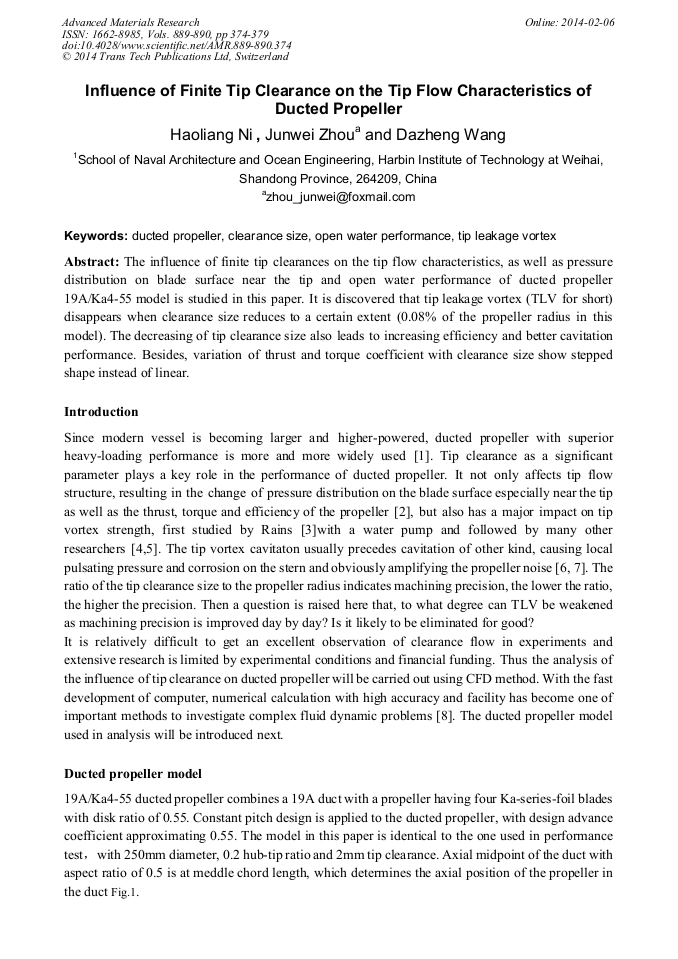 Advanced Materials Research
ISSN: 1662-8985, Vols. 889-890, pp 374-379
doi:10.4028/www.scientific.net/AMR.889-890.374
© 2014 Trans Tech Publications Ltd, Switzerland

Online: 2014-02-06

Influence of Finite Tip Clearance on the Tip Flow Characteristics of Ducted Propeller

Haoliang Ni , Junwei Zhou$^a$ and Dazheng Wang

$^1$School of Naval Architecture and Ocean Engineering, Harbin Institute of Technology at Weihai, Shandong Province, 264209, China
$^a$zhou_junwei@foxmail.com

Keywords: ducted propeller, clearance size, open water performance, tip leakage vortex

Abstract: The influence of finite tip clearances on the tip flow characteristics, as well as pressure distribution on blade surface near the tip and open water performance of ducted propeller 19A/Ka4-55 model is studied in this paper. It is discovered that tip leakage vortex (TLV for short) disappears when clearance size reduces to a certain extent (0.08% of the propeller radius in this model). The decreasing of tip clearance size also leads to increasing efficiency and better cavitation performance. Besides, variation of thrust and torque coefficient with clearance size show stepped shape instead of linear.

Introduction

Since modern vessel is becoming larger and higher-powered, ducted propeller with superior heavy-loading performance is more and more widely used [1]. Tip clearance as a significant parameter plays a key role in the performance of ducted propeller. It not only affects tip flow structure, resulting in the change of pressure distribution on the blade surface especially near the tip as well as the thrust, torque and efficiency of the propeller [2], but also has a major impact on tip vortex strength, first studied by Rains [3]with a water pump and followed by many other researchers [4,5]. The tip vortex cavitaton usually precedes cavitation of other kind, causing local pulsating pressure and corrosion on the stern and obviously amplifying the propeller noise [6, 7]. The ratio of the tip clearance size to the propeller radius indicates machining precision, the lower the ratio, the higher the precision. Then a question is raised here that, to what degree can TLV be weakened as machining precision is improved day by day? Is it likely to be eliminated for good?
It is relatively difficult to get an excellent observation of clearance flow in experiments and extensive research is limited by experimental conditions and financial funding. Thus the analysis of the influence of tip clearance on ducted propeller will be carried out using CFD method. With the fast development of computer, numerical calculation with high accuracy and facility has become one of important methods to investigate complex fluid dynamic problems [8]. The ducted propeller model used in analysis will be introduced next.

Ducted propeller model

19A/Ka4-55 ducted propeller combines a 19A duct with a propeller having four Ka-series-foil blades with disk ratio of 0.55. Constant pitch design is applied to the ducted propeller, with design advance coefficient approximating 0.55. The model in this paper is identical to the one used in performance test， with 250mm diameter, 0.2 hub-tip ratio and 2mm tip clearance. Axial midpoint of the duct with aspect ratio of 0.5 is at meddle chord length, which determines the axial position of the propeller in the duct Fig.1.